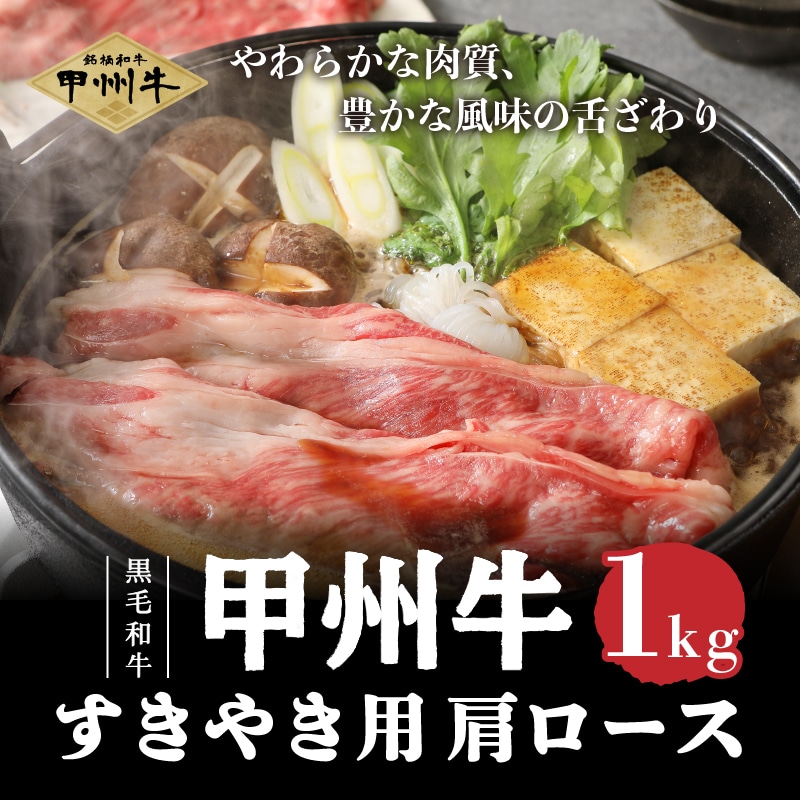 銘柄和牛
甲州牛

やわらかな肉質、
豊かな風味の舌ざわり

黒毛和牛

甲州牛

1kg

すきやき用 肩ロース